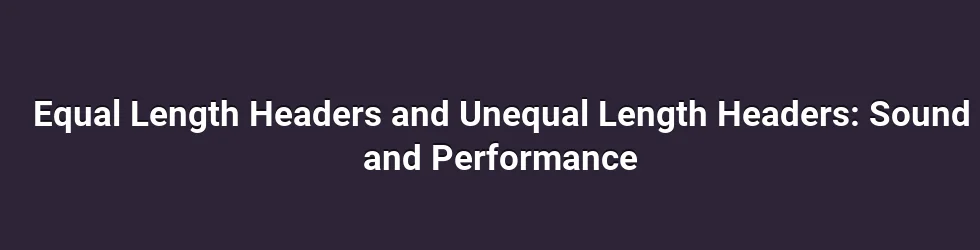 Equal Length Headers and Unequal Length Headers: Sound and Performance